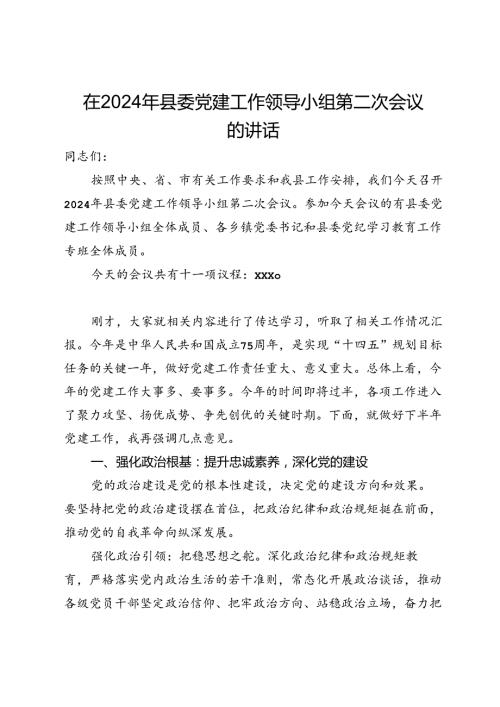 在2024年县委党建工作领导小组第二次会议的讲话

同志们：

按照中央、省、市有关工作要求和我县工作安排，我们今天召开2024年县委党建工作领导小组第二次会议。参加今天会议的有县委党建工作领导小组全体成员、各乡镇党委书记和县委党纪学习教育工作专班全体成员。

今天的会议共有十一项议程：XXXo

刚才，大家就相关内容进行了传达学习，听取了相关工作情况汇报。今年是中华人民共和国成立75周年，是实现“十四五”规划目标任务的关键一年，做好党建工作责任重大、意义重大。总体上看，今年的党建工作大事多、要事多。今年的时间即将过半，各项工作进入了聚力攻坚、扬优成势、争先创优的关键时期。下面，就做好下半年党建工作，我再强调几点意见。

一、强化政治根基：提升忠诚素养，深化党的建设

党的政治建设是党的根本性建设，决定党的建设方向和效果。要坚持把党的政治建设摆在首位，把政治纪律和政治规矩挺在前面，推动党的自我革命向纵深发展。

强化政治引领：把稳思想之舵。深化政治纪律和政治规矩教育，严格落实党内政治生活的若干准则，常态化开展政治谈话，推动各级党员干部坚定政治信仰、把牢政治方向、站稳政治立场，奋力把